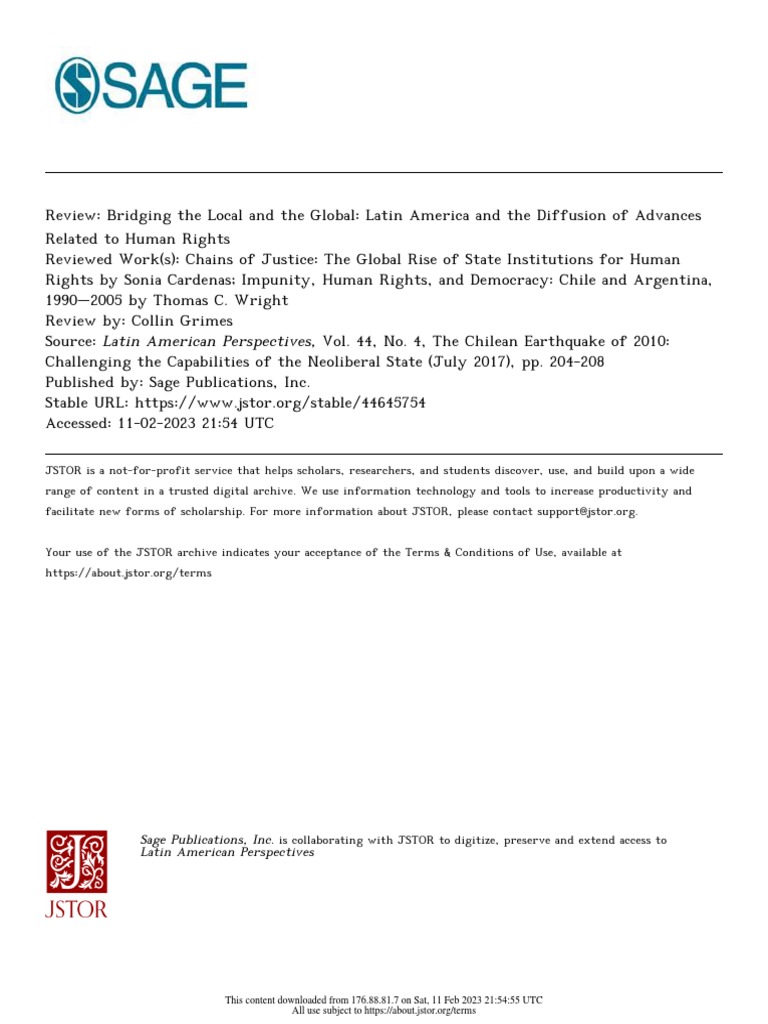 SAGE

Review: Bridging the Local and the Global: Latin America and the Diffusion of Advances Related to Human Rights
Reviewed Work(s): Chains of Justice: The Global Rise of State Institutions for Human Rights by Sonia Cardenas; Impunity, Human Rights, and Democracy: Chile and Argentina, 1990—2005 by Thomas C. Wright
Review by: Collin Grimes
Source: Latin American Perspectives, Vol. 44, No. 4, The Chilean Earthquake of 2010: Challenging the Capabilities of the Neoliberal State (July 2017), pp. 204-208
Published by: Sage Publications, Inc.
Stable URL: https://www.jstor.org/stable/44645754
Accessed: 11-02-2023 21:54 UTC

JSTOR is a not-for-profit service that helps scholars, researchers, and students discover, use, and build upon a wide range of content in a trusted digital archive. We use information technology and tools to increase productivity and facilitate new forms of scholarship. For more information about JSTOR, please contact support@jstor.org.

Your use of the JSTOR archive indicates your acceptance of the Terms & Conditions of Use, available at https://about.jstor.org/terms

JSTOR

Sage Publications, Inc. is collaborating with JSTOR to digitize, preserve and extend access to Latin American Perspectives

This content downloaded from 176.88.81.7 on Sat, 11 Feb 2023 21:54:55 UTC
All use subject to https://about.jstor.org/terms